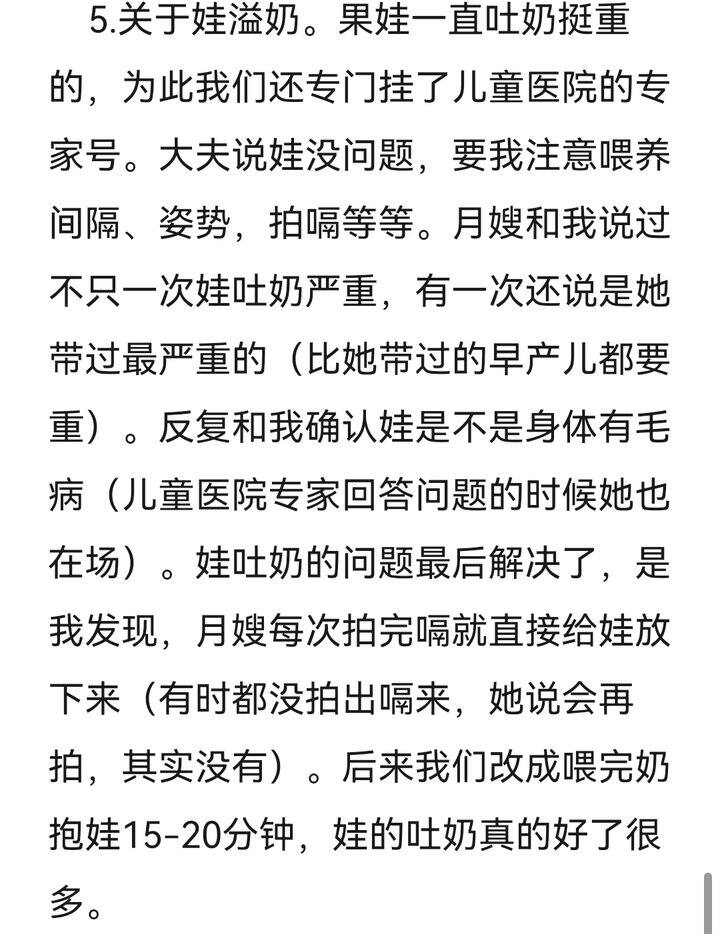 5.关于娃溢奶。果娃一直吐奶挺重的，为此我们还专门挂了儿童医院的专家号。大夫说娃没问题，要我注意喂养间隔、姿势，拍嗝等等。月嫂和我说过不只一次娃吐奶严重，有一次还说是她带过最严重的（比她带过的早产儿都要重）。反复和我确认娃是不是身体有毛病（儿童医院专家回答问题的时候她也在场）。娃吐奶的问题最后解决了，是我发现，月嫂每次拍完嗝就直接给娃放下来（有时都没拍出嗝来，她说会再拍，其实没有）。后来我们改成喂完奶抱娃15-20分钟，娃的吐奶真的好了很多。